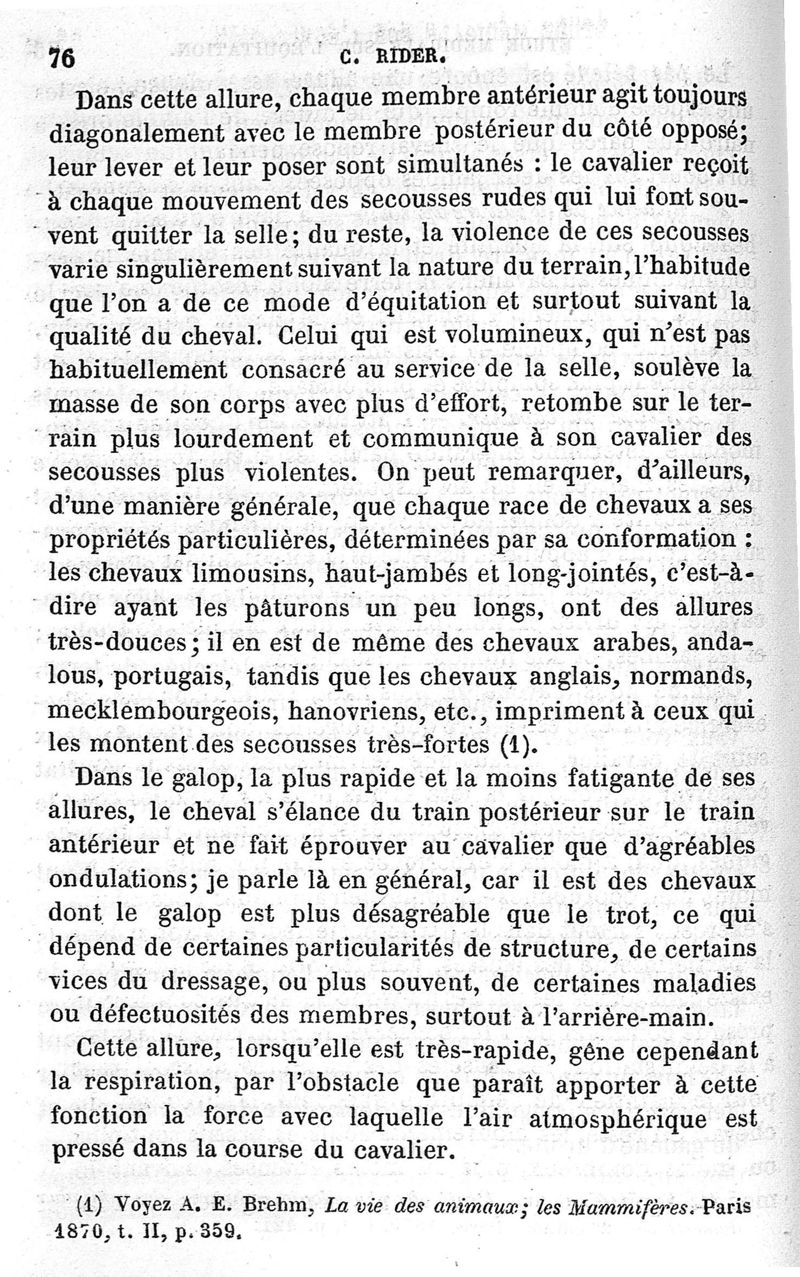 76 C. RIDER.

Dans cette allure, chaque membre antérieur agit toujours diagonalement avec le membre postérieur du côté opposé; leur lever et leur poser sont simultanés : le cavalier reçoit à chaque mouvement des secousses rudes qui lui font souvent quitter la selle; du reste, la violence de ces secousses varie singulièrement suivant la nature du terrain, l'habitude que l'on a de ce mode d'équitation et surtout suivant la qualité du cheval. Celui qui est volumineux, qui n'est pas habituellement consacré au service de la selle, soulève la masse de son corps avec plus d'effort, retombe sur le terrain plus lourdement et communique à son cavalier des secousses plus violentes. On peut remarquer, d'ailleurs, d'une manière générale, que chaque race de chevaux a ses propriétés particulières, déterminées par sa conformation : les chevaux limousins, haut-jambés et long-jointés, c'est-à-dire ayant les pâturons un peu longs, ont des allures très-douces; il en est de même des chevaux arabes, andalous, portugais, tandis que les chevaux anglais, normands, mecklembourgeois, hanovriens, etc., impriment à ceux qui les montent des secousses très-fortes (1).

Dans le galop, la plus rapide et la moins fatigante de ses allures, le cheval s'élance du train postérieur sur le train antérieur et ne fait éprouver au cavalier que d'agréables ondulations; je parle là en général, car il est des chevaux dont le galop est plus désagréable que le trot, ce qui dépend de certaines particularités de structure, de certains vices du dressage, ou plus souvent, de certaines maladies ou défectuosités des membres, surtout à l'arrière-main.

Cette allure, lorsqu'elle est très-rapide, gêne cependant la respiration, par l'obstacle que paraît apporter à cette fonction la force avec laquelle l'air atmosphérique est pressé dans la course du cavalier.

(1) Voyez A. E. Brehm, La vie des animaux; les Mammifères. Paris 1870, t. II, p. 359.